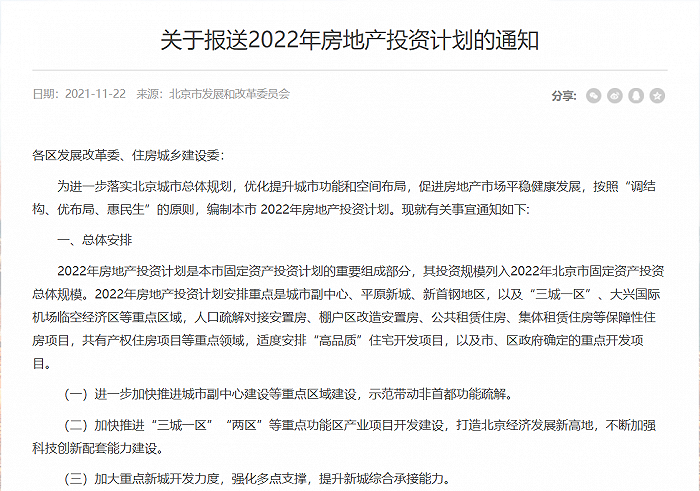 关于报送2022年房地产投资计划的通知

日期：2021-11-22 来源：北京市发展和改革委员会

分享:

各区发展改革委、住房城乡建设委：

为进一步落实北京城市总体规划，优化提升城市功能和空间布局，促进房地产市场平稳健康发展，按照“调结构、优布局、惠民生”的原则，编制本市 2022年房地产投资计划。现就有关事宜通知如下：

一、总体安排

2022年房地产投资计划是本市固定资产投资计划的重要组成部分，其投资规模列入2022年北京市固定资产投资总体规模。2022年房地产投资计划安排重点是城市副中心、平原新城、新首钢地区，以及“三城一区”、大兴国际机场临空经济区等重点区域，人口疏解对接安置房、棚户区改造安置房、公共租赁住房、集体租赁住房等保障性住房项目，共有产权住房项目等重点领域，适度安排“高品质”住宅开发项目，以及市、区政府确定的重点开发项目。

（一）进一步加快推进城市副中心建设等重点区域建设，示范带动非首都功能疏解。

（二）加快推进“三城一区”“两区”等重点功能区产业项目开发建设，打造北京经济发展新高地，不断加强科技创新配套能力建设。

（三）加大重点新城开发力度，强化多点支撑，提升新城综合承接能力。